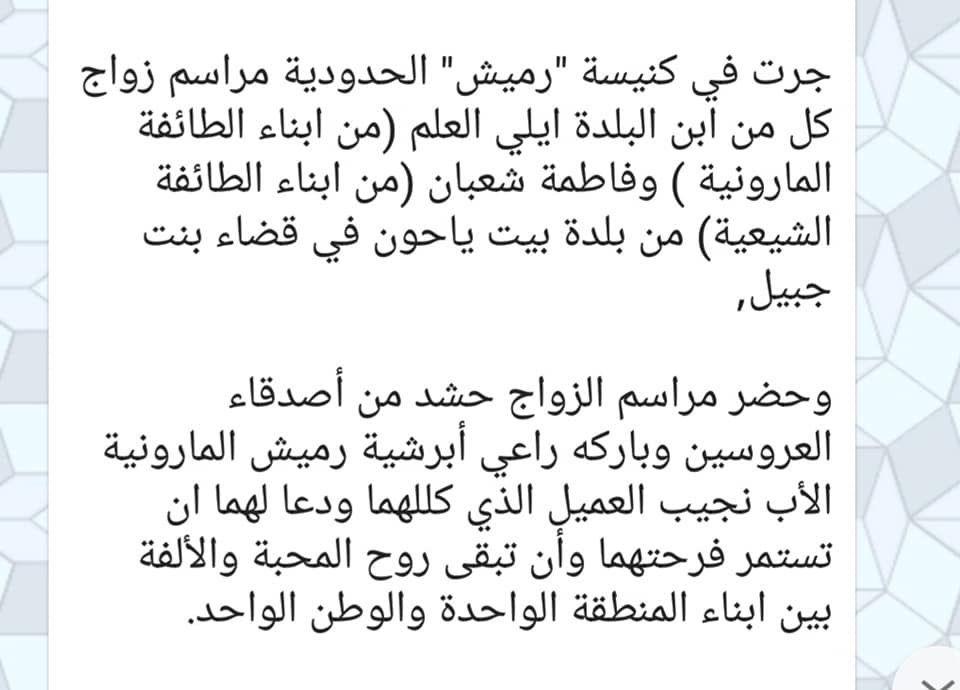 جرت في كنيسة "رميش" الحدودية مراسم زواج كل من ابن البلدة ايلي العلم (من ابناء الطائفة المارونية ) وفاطمة شعبان (من ابناء الطائفة الشيعية) من بلدة بيت ياحون في قضاء بنت جبيل,

وحضر مراسم الزواج حشد من أصدقاء العروسين وباركه راعي أبرشية رميش المارونية الأب نجيب العميل الذي كللهما ودعا لهما ان تستمر فرحتهما وأن تبقى روح المحبة والألفة بين ابناء المنطقة الواحدة والوطن الواحد.